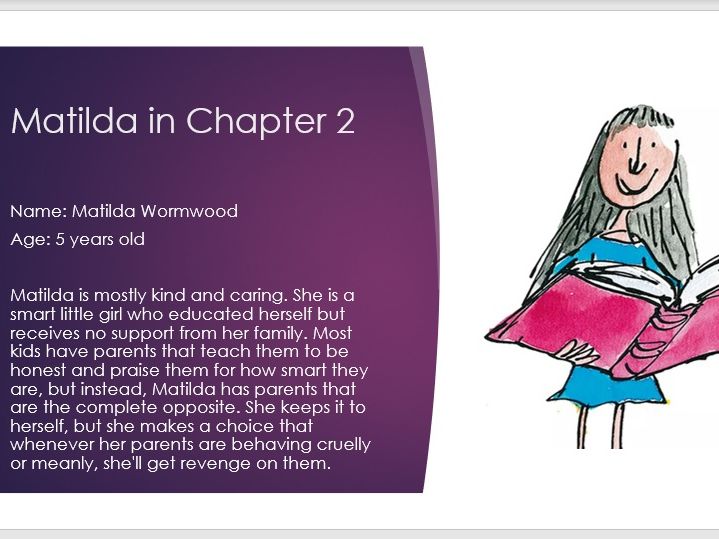 Matilda in Chapter 2

Name: Matilda Wormwood

Age: 5 years old

Matilda is mostly kind and caring. She is a smart little girl who educated herself but receives no support from her family. Most kids have parents that teach them to be honest and praise them for how smart they are, but instead, Matilda has parents that are the complete opposite. She keeps it to herself, but she makes a choice that whenever her parents are behaving cruelly or meanly, she'll get revenge on them.